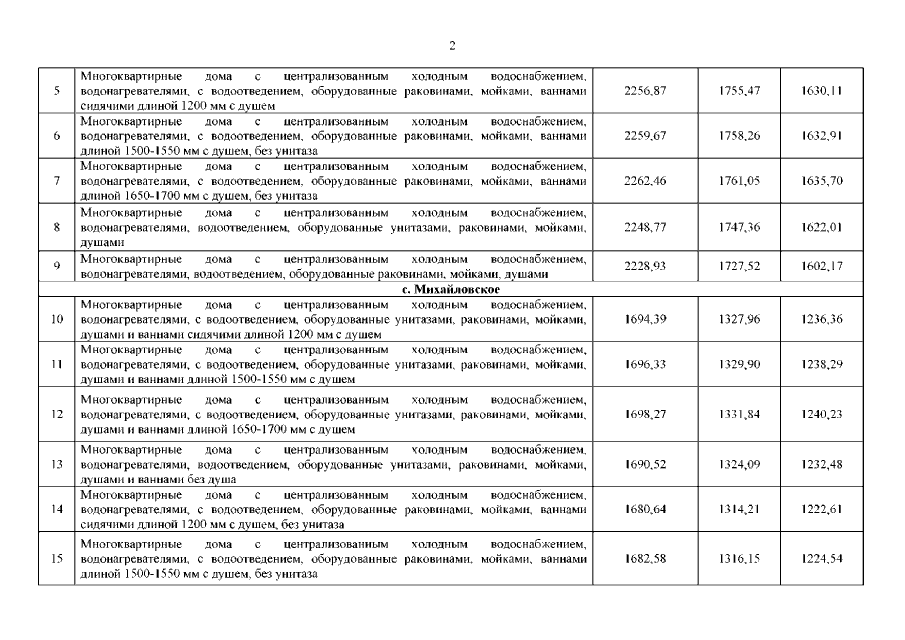 2

| 5 | Многоквартирные дома с централизованным холодным водоснабжением, водонагревателями, с водоотведением, оборудованные раковинами, мойками, ваннами сидячими длиной 1200 мм с душем | 2256,87 | 1755,47 | 1630,11 |
|---|---|---|---|---|
| 6 | Многоквартирные дома с централизованным холодным водоснабжением, водонагревателями, с водоотведением, оборудованные раковинами, мойками, ваннами длиной 1500-1550 мм с душем, без унитаза | 2259,67 | 1758,26 | 1632,91 |
| 7 | Многоквартирные дома с централизованным холодным водоснабжением, водонагревателями, с водоотведением, оборудованные раковинами, мойками, ваннами длиной 1650-1700 мм с душем, без унитаза | 2262,46 | 1761,05 | 1635,70 |
| 8 | Многоквартирные дома с централизованным холодным водоснабжением, водонагревателями, водоотведением, оборудованные унитазами, раковинами, мойками, душами | 2248,77 | 1747,36 | 1622,01 |
| 9 | Многоквартирные дома с централизованным холодным водоснабжением, водонагревателями, водоотведением, оборудованные раковинами, мойками, душами | 2228,93 | 1727,52 | 1602,17 |
| с. Михайловское | | | | |
| 10 | Многоквартирные дома с централизованным холодным водоснабжением, водонагревателями, с водоотведением, оборудованные унитазами, раковинами, мойками, душами и ваннами сидячими длиной 1200 мм с душем | 1694,39 | 1327,96 | 1236,36 |
| 11 | Многоквартирные дома с централизованным холодным водоснабжением, водонагревателями, с водоотведением, оборудованные унитазами, раковинами, мойками, душами и ваннами длиной 1500-1550 мм с душем | 1696,33 | 1329,90 | 1238,29 |
| 12 | Многоквартирные дома с централизованным холодным водоснабжением, водонагревателями, с водоотведением, оборудованные унитазами, раковинами, мойками, душами и ваннами длиной 1650-1700 мм с душем | 1698,27 | 1331,84 | 1240,23 |
| 13 | Многоквартирные дома с централизованным холодным водоснабжением, водонагревателями, водоотведением, оборудованные унитазами, раковинами, мойками, душами и ваннами без душа | 1690,52 | 1324,09 | 1232,48 |
| 14 | Многоквартирные дома с централизованным холодным водоснабжением, водонагревателями, с водоотведением, оборудованные раковинами, мойками, ваннами сидячими длиной 1200 мм с душем, без унитаза | 1680,64 | 1314,21 | 1222,61 |
| 15 | Многоквартирные дома с централизованным холодным водоснабжением, водонагревателями, с водоотведением, оборудованные раковинами, мойками, ваннами длиной 1500-1550 мм с душем, без унитаза | 1682,58 | 1316,15 | 1224,54 |